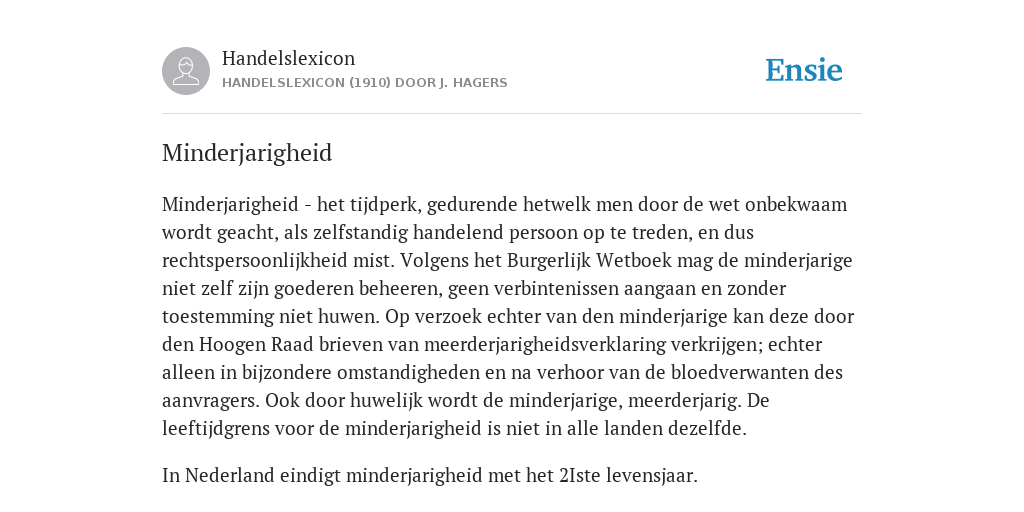 Handelslexicon
HANDELSLEXICON (1910) DOOR J. HAGERS

Ensie

Minderjarigheid

Minderjarigheid - het tijdperk, gedurende hetwelk men door de wet onbekwaam wordt geacht, als zelfstandig handelend persoon op te treden, en dus rechtspersoonlijkheid mist. Volgens het Burgerlijk Wetboek mag de minderjarige niet zelf zijn goederen beheeren, geen verbintenissen aangaan en zonder toestemming niet huwen. Op verzoek echter van den minderjarige kan deze door den Hoogen Raad brieven van meerderjarigheidsverklaring verkrijgen; echter alleen in bijzondere omstandigheden en na verhoor van de bloedverwanten des aanvragers. Ook door huwelijk wordt de minderjarige, meerderjarig. De leeftijdgrens voor de minderjarigheid is niet in alle landen dezelfde.

In Nederland eindigt minderjarigheid met het 2Iste levensjaar.